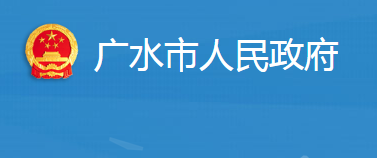 广水市人民政府